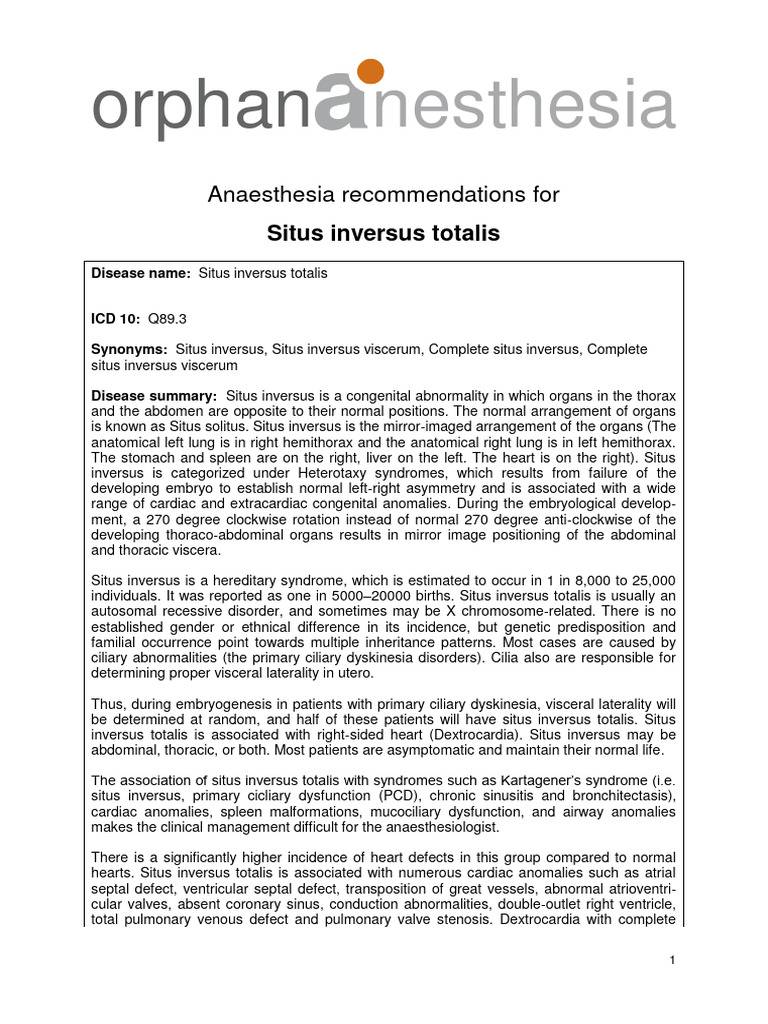 orphananesthesia

Anaesthesia recommendations for

Situs inversus totalis

Disease name: Situs inversus totalis

ICD 10: Q89.3

Synonyms: Situs inversus, Situs inversus viscerum, Complete situs inversus, Complete situs inversus viscerum

Disease summary: Situs inversus is a congenital abnormality in which organs in the thorax and the abdomen are opposite to their normal positions. The normal arrangement of organs is known as Situs solitus. Situs inversus is the mirror-imaged arrangement of the organs (The anatomical left lung is in right hemithorax and the anatomical right lung is in left hemithorax. The stomach and spleen are on the right, liver on the left. The heart is on the right). Situs inversus is categorized under Heterotaxy syndromes, which results from failure of the developing embryo to establish normal left-right asymmetry and is associated with a wide range of cardiac and extracardiac congenital anomalies. During the embryological development, a 270 degree clockwise rotation instead of normal 270 degree anti-clockwise of the developing thoraco-abdominal organs results in mirror image positioning of the abdominal and thoracic viscera.

Situs inversus is a hereditary syndrome, which is estimated to occur in 1 in 8,000 to 25,000 individuals. It was reported as one in 5000–20000 births. Situs inversus totalis is usually an autosomal recessive disorder, and sometimes may be X chromosome-related. There is no established gender or ethnical difference in its incidence, but genetic predisposition and familial occurrence point towards multiple inheritance patterns. Most cases are caused by ciliary abnormalities (the primary ciliary dyskinesia disorders). Cilia also are responsible for determining proper visceral laterality in utero.

Thus, during embryogenesis in patients with primary ciliary dyskinesia, visceral laterality will be determined at random, and half of these patients will have situs inversus totalis. Situs inversus totalis is associated with right-sided heart (Dextrocardia). Situs inversus may be abdominal, thoracic, or both. Most patients are asymptomatic and maintain their normal life.

The association of situs inversus totalis with syndromes such as Kartagener's syndrome (i.e. situs inversus, primary cicliary dysfunction (PCD), chronic sinusitis and bronchitectasis), cardiac anomalies, spleen malformations, mucociliary dysfunction, and airway anomalies makes the clinical management difficult for the anaesthesiologist.

There is a significantly higher incidence of heart defects in this group compared to normal hearts. Situs inversus totalis is associated with numerous cardiac anomalies such as atrial septal defect, ventricular septal defect, transposition of great vessels, abnormal atrioventricular valves, absent coronary sinus, conduction abnormalities, double-outlet right ventricle, total pulmonary venous defect and pulmonary valve stenosis. Dextrocardia with complete

1